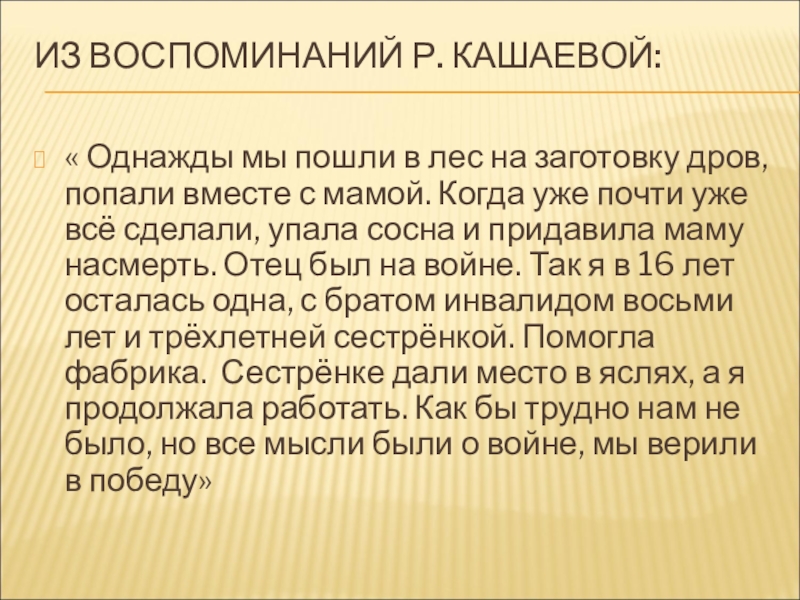 ИЗ ВОСПОМИНАНИЙ Р. КАШАЕВОЙ:

« Однажды мы пошли в лес на заготовку дров, попали вместе с мамой. Когда уже почти уже всё сделали, упала сосна и придавила маму насмерть. Отец был на войне. Так я в 16 лет осталась одна, с братом инвалидом восьми лет и трёхлетней сестрёнкой. Помогла фабрика. Сестрёнке дали место в яслях, а я продолжала работать. Как бы трудно нам не было, но все мысли были о войне, мы верили в победу»